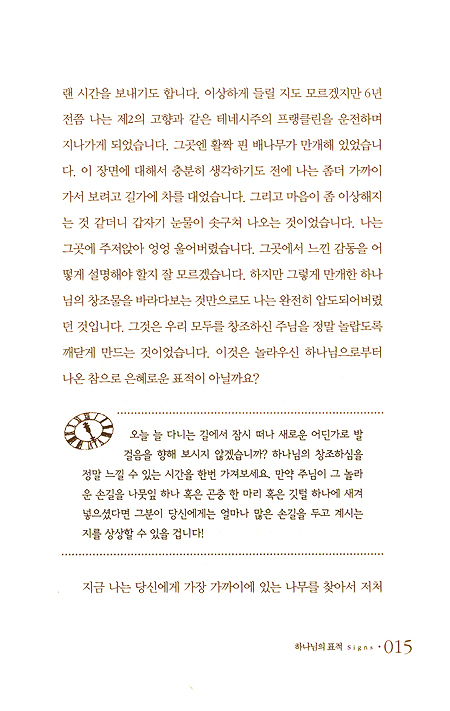 랜 시간을 보내기도 합니다. 이상하게 들릴 지도 모르겠지만 6년 전쯤 나는 제2의 고향과 같은 테네시주의 프랭클린을 운전하며 지나가게 되었습니다. 그곳엔 활짝 핀 배나무가 만개해 있었습니다. 이 장면에 대해서 충분히 생각하기도 전에 나는 좀더 가까이 가서 보려고 길가에 차를 대었습니다. 그리고 마음이 좀 이상해지는 것 같더니 갑자기 눈물이 솟구쳐 나오는 것이었습니다. 나는 그곳에 주저앉아 엉엉 울어버렸습니다. 그곳에서 느낀 감동을 어떻게 설명해야 할지 잘 모르겠습니다. 하지만 그렇게 만개한 하나님의 창조물을 바라다보는 것만으로도 나는 완전히 압도되어버렸던 것입니다. 그것은 우리 모두를 창조하신 주님을 정말 놀랍도록 깨닫게 만드는 것이었습니다. 이것은 놀라우신 하나님으로부터 나온 참으로 은혜로운 표적이 아닐까요?

오늘 늘 다니는 길에서 잠시 떠나 새로운 어딘가로 발걸음을 향해 보시지 않겠습니까? 하나님의 창조하심을 정말 느낄 수 있는 시간을 한번 가져보세요. 만약 주님이 그 놀라운 손길을 나뭇잎 하나 혹은 곤충 한 마리 혹은 깃털 하나에 새겨 넣으셨다면 그분이 당신에게는 얼마나 많은 손길을 두고 계시는지를 상상할 수 있을 겁니다!

지금 나는 당신에게 가장 가까이에 있는 나무를 찾아서 저처

하나님의 표적 Signs · 015